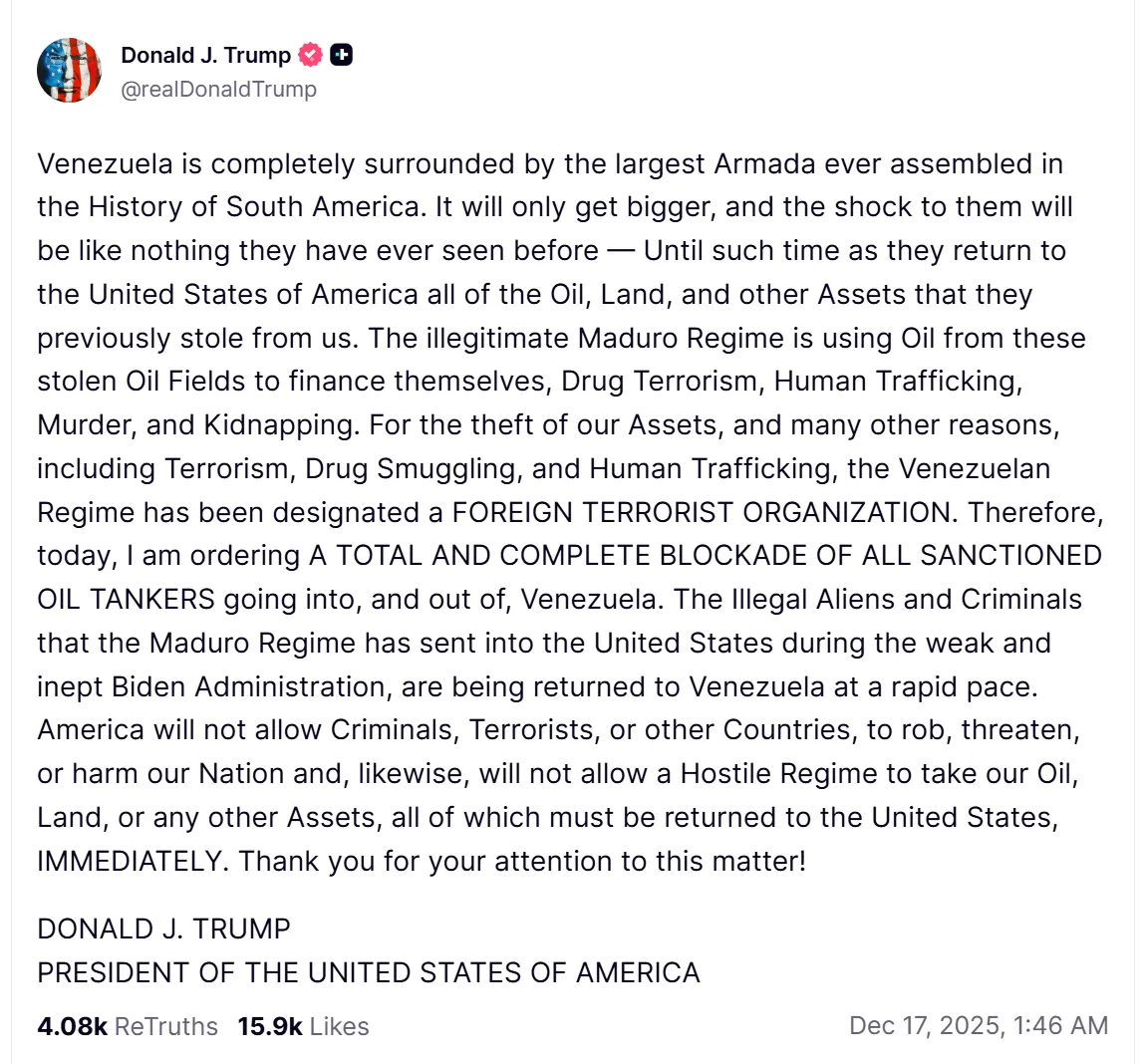 Donald J. Trump
@realDonaldTrump

Venezuela is completely surrounded by the largest Armada ever assembled in the History of South America. It will only get bigger, and the shock to them will be like nothing they have ever seen before — Until such time as they return to the United States of America all of the Oil, Land, and other Assets that they previously stole from us. The illegitimate Maduro Regime is using Oil from these stolen Oil Fields to finance themselves, Drug Terrorism, Human Trafficking, Murder, and Kidnapping. For the theft of our Assets, and many other reasons, including Terrorism, Drug Smuggling, and Human Trafficking, the Venezuelan Regime has been designated a FOREIGN TERRORIST ORGANIZATION. Therefore, today, I am ordering A TOTAL AND COMPLETE BLOCKADE OF ALL SANCTIONED OIL TANKERS going into, and out of, Venezuela. The Illegal Aliens and Criminals that the Maduro Regime has sent into the United States during the weak and inept Biden Administration, are being returned to Venezuela at a rapid pace. America will not allow Criminals, Terrorists, or other Countries, to rob, threaten, or harm our Nation and, likewise, will not allow a Hostile Regime to take our Oil, Land, or any other Assets, all of which must be returned to the United States, IMMEDIATELY. Thank you for your attention to this matter!

DONALD J. TRUMP
PRESIDENT OF THE UNITED STATES OF AMERICA

4.08k ReTruths 15.9k Likes Dec 17, 2025, 1:46 AM